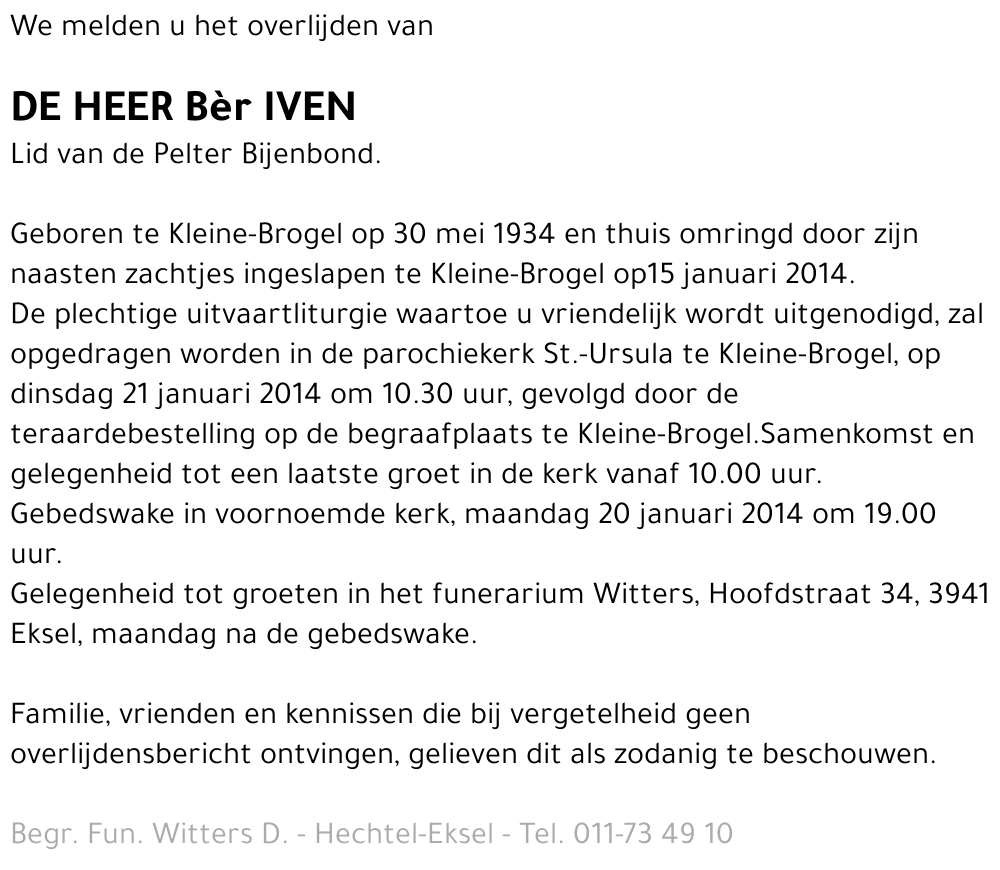 We melden u het overlijden van

DE HEER Bèr IVEN
Lid van de Pelter Bijenbond.

Geboren te Kleine-Brogel op 30 mei 1934 en thuis omringd door zijn naasten zachtjes ingeslapen te Kleine-Brogel op15 januari 2014.
De plechtige uitvaartliturgie waartoe u vriendelijk wordt uitgenodigd, zal opgedragen worden in de parochiekerk St.-Ursula te Kleine-Brogel, op dinsdag 21 januari 2014 om 10.30 uur, gevolgd door de teraardebestelling op de begraafplaats te Kleine-Brogel.Samenkomst en gelegenheid tot een laatste groet in de kerk vanaf 10.00 uur.
Gebedswake in voornoemde kerk, maandag 20 januari 2014 om 19.00 uur.
Gelegenheid tot groeten in het funerarium Witters, Hoofdstraat 34, 3941 Eksel, maandag na de gebedswake.

Familie, vrienden en kennissen die bij vergetelheid geen overlijdensbericht ontvingen, gelieven dit als zodanig te beschouwen.

Begr. Fun. Witters D. - Hechtel-Eksel - Tel. 011-73 49 10